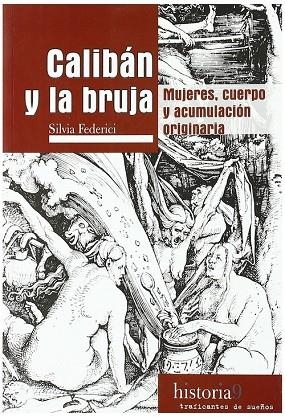 Calibán y la bruja

Mujeres, cuerpo y acumulación originaria

Silvia Federici

historia 9

traficantes de sueños